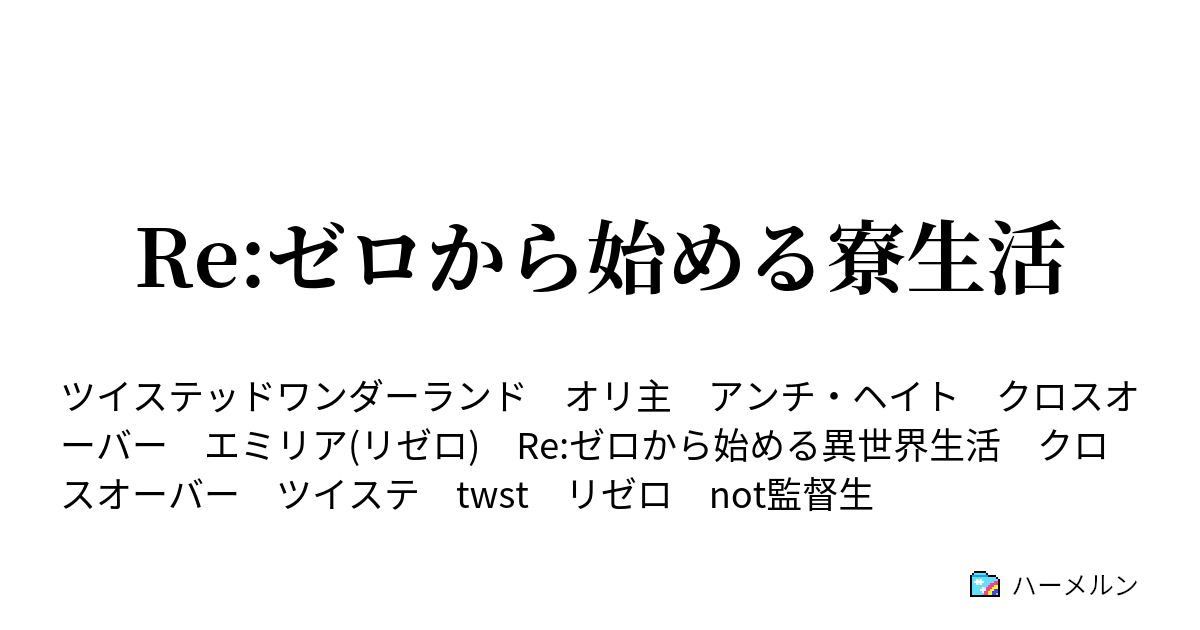 Re:ゼロから始める寮生活

ツイステッドワンダーランド　オリ主　アンチ・ヘイト　クロスオーバー　エミリア(リゼロ)　Re:ゼロから始める異世界生活　クロスオーバー　ツイステ　twst　リゼロ　not監督生

ハーメルン